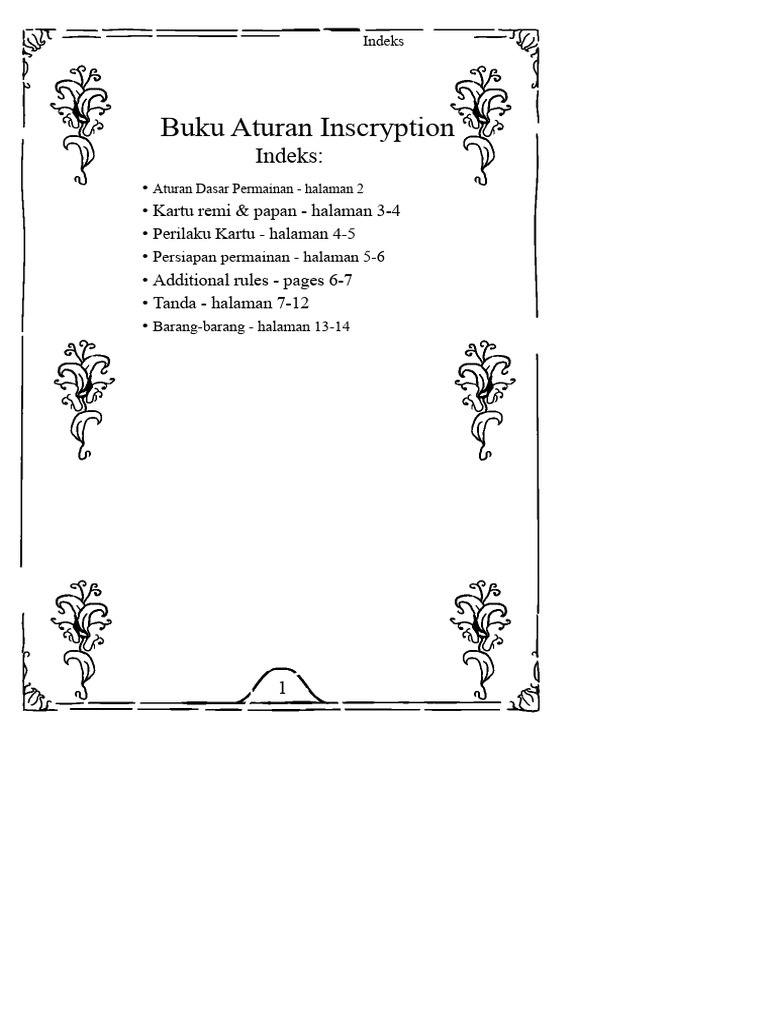 Indeks

Buku Aturan Inscryption

Indeks:

• Aturan Dasar Permainan - halaman 2
• Kartu remi & papan - halaman 3-4
• Perilaku Kartu - halaman 4-5
• Persiapan permainan - halaman 5-6
• Additional rules - pages 6-7
• Tanda - halaman 7-12
• Barang-barang - halaman 13-14

1